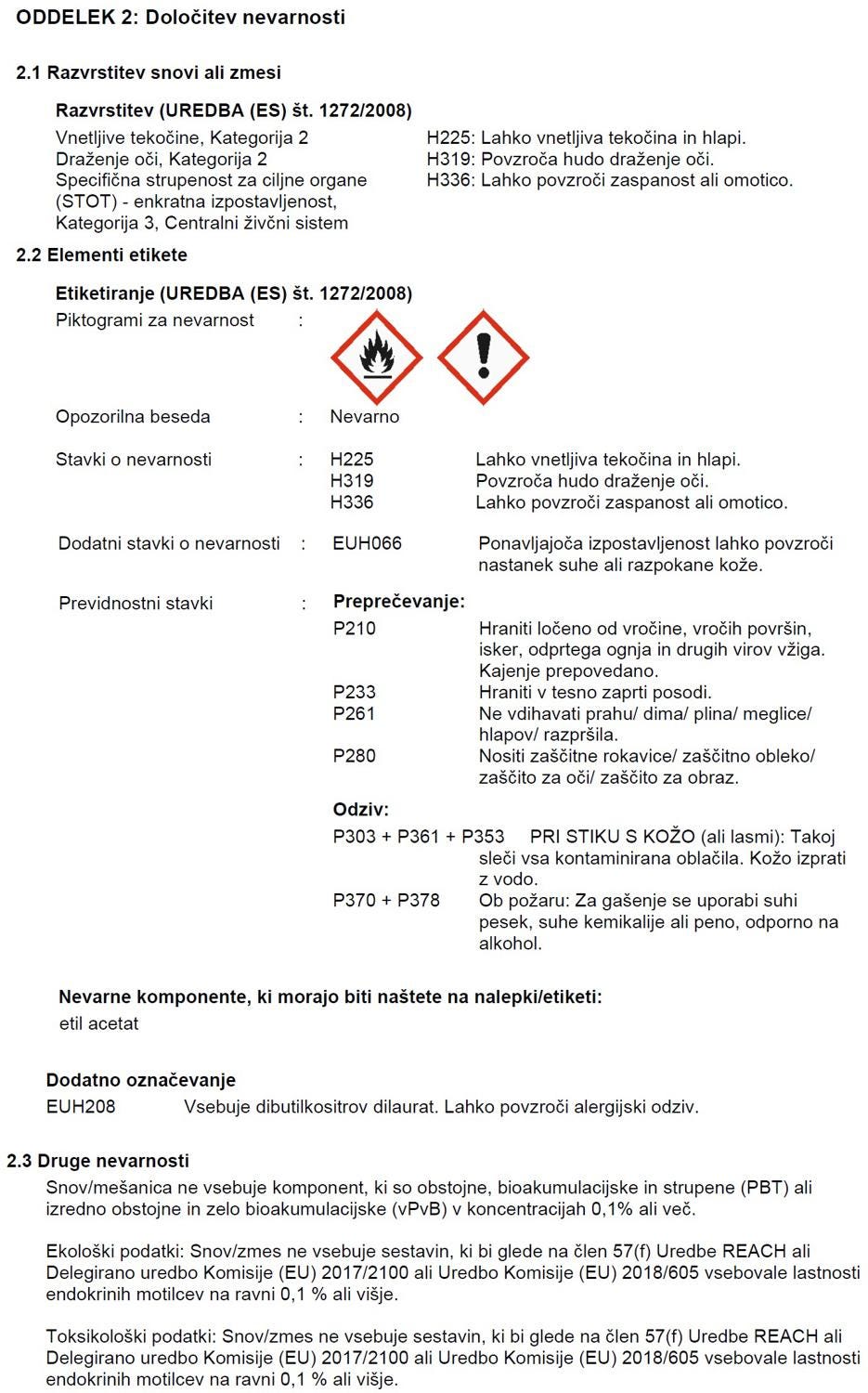 ODDELEK 2: Določitev nevarnosti

2.1 Razvrstitev snovi ali zmesi

Razvrstitev (UREDBA (ES) št. 1272/2008)

Vnetljive tekočine, Kategorija 2
Draženje oči, Kategorija 2
Specifična strupenost za ciljne organe (STOT) - enkratna izpostavljenost, Kategorija 3, Centralni živčni sistem

H225: Lahko vnetljiva tekočina in hlapi.
H319: Povzroča hudo draženje oči.
H336: Lahko povzroči zaspanost ali omotico.

2.2 Elementi etikete

Etiketiranje (UREDBA (ES) št. 1272/2008)

Piktogrami za nevarnost :

Opozorilna beseda : Nevarno

Stavki o nevarnosti : H225 Lahko vnetljiva tekočina in hlapi.
H319 Povzroča hudo draženje oči.
H336 Lahko povzroči zaspanost ali omotico.

Dodatni stavki o nevarnosti : EUH066 Ponavljajoča izpostavljenost lahko povzroči nastanek suhe ali razpokane kože.

Previdnostni stavki : Preprečevanje:
P210 Hraniti ločeno od vročine, vročih površin, isker, odprtega ognja in drugih virov vžiga. Kajenje prepovedano.
P233 Hraniti v tesno zaprti posodi.
P261 Ne vdihavati prahu/ dima/ plina/ meglice/ hlapov/ razpršila.
P280 Nositi zaščitne rokavice/ zaščitno obleko/ zaščito za oči/ zaščito za obraz.

Odziv:
P303 + P361 + P353 PRI STIKU S KOŽO (ali lasmi): Takoj sleči vsa kontaminirana oblačila. Kožo izprati z vodo.
P370 + P378 Ob požaru: Za gašenje se uporabi suhi pesek, suhe kemikalije ali peno, odporno na alkohol.

Nevarne komponente, ki morajo biti naštete na nalepki/etiketi:
etil acetat

Dodatno označevanje
EUH208 Vsebuje dibutilkositrov dilaurat. Lahko povzroči alergijski odziv.

2.3 Druge nevarnosti
Snov/mešanica ne vsebuje komponent, ki so obstojne, bioakumulacijske in strupene (PBT) ali izredno obstojne in zelo bioakumulacijske (vPvB) v koncentracijah 0,1% ali več.

Ekološki podatki: Snov/zmes ne vsebuje sestavin, ki bi glede na člen 57(f) Uredbe REACH ali Delegirano uredbo Komisije (EU) 2017/2100 ali Uredbo Komisije (EU) 2018/605 vsebovale lastnosti endokrinih motilcev na ravni 0,1 % ali višje.

Toksikološki podatki: Snov/zmes ne vsebuje sestavin, ki bi glede na člen 57(f) Uredbe REACH ali Delegirano uredbo Komisije (EU) 2017/2100 ali Uredbo Komisije (EU) 2018/605 vsebovale lastnosti endokrinih motilcev na ravni 0,1 % ali višje.